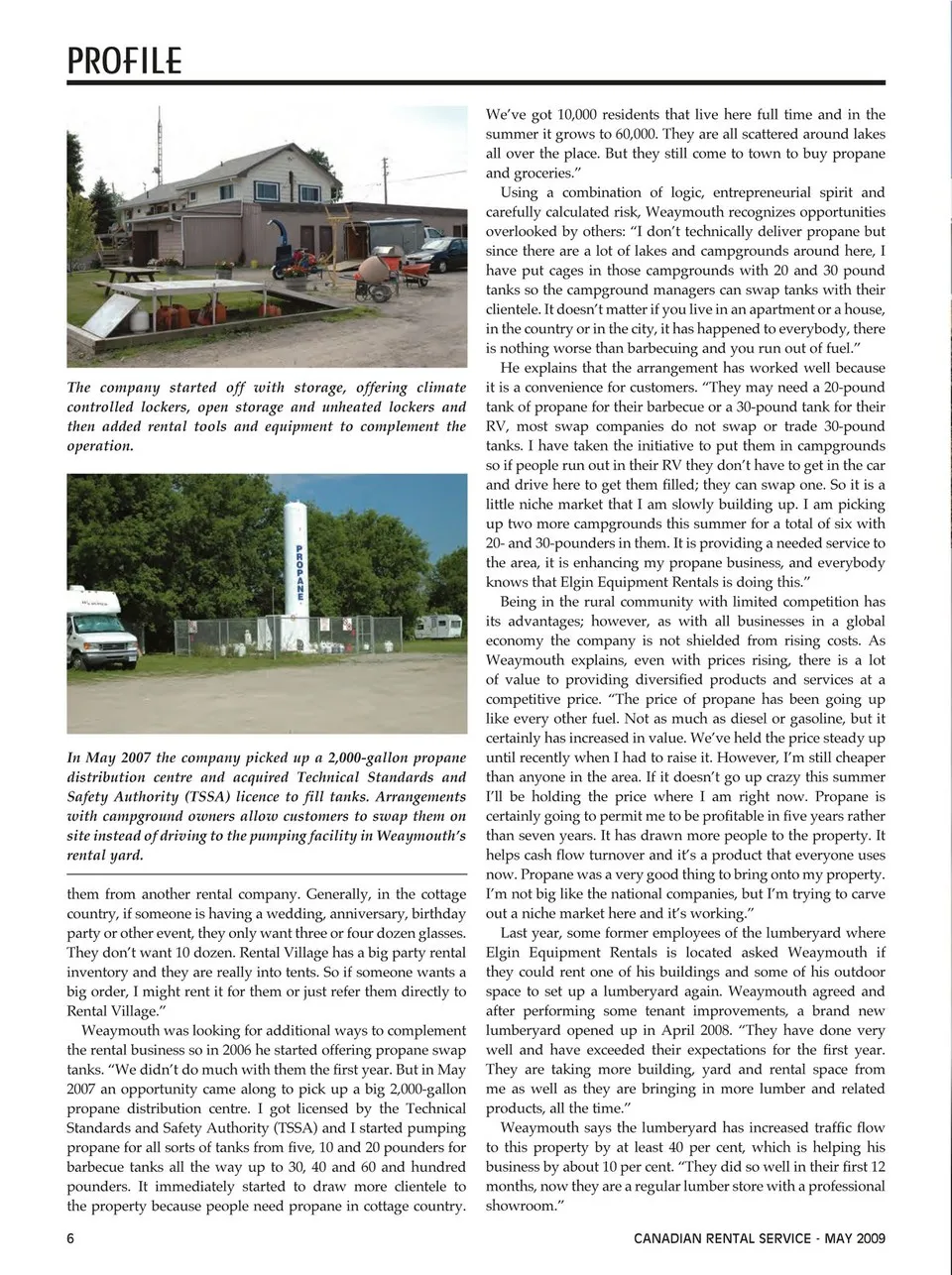 PROFILE

The company started off with storage, offering climate controlled lockers, open storage and unheated lockers and then added rental tools and equipment to complement the operation.

PROPANE

In May 2007 the company picked up a 2,000-gallon propane distribution centre and acquired Technical Standards and Safety Authority (TSSA) licence to fill tanks. Arrangements with campground owners allow customers to swap them on site instead of driving to the pumping facility in Weaymouth's rental yard.

them from another rental company. Generally, in the cottage country, if someone is having a wedding, anniversary, birthday party or other event, they only want three or four dozen glasses. They don't want 10 dozen. Rental Village has a big party rental inventory and they are really into tents. So if someone wants a big order, I might rent it for them or just refer them directly to Rental Village."

Weaymouth was looking for additional ways to complement the rental business so in 2006 he started offering propane swap tanks. "We didn't do much with them the first year. But in May 2007 an opportunity came along to pick up a big 2,000-gallon propane distribution centre. I got licensed by the Technical Standards and Safety Authority (TSSA) and I started pumping propane for all sorts of tanks from five, 10 and 20 pounders for barbecue tanks all the way up to 30, 40 and 60 and hundred pounders. It immediately started to draw more clientele to the property because people need propane in cottage country. We've got 10,000 residents that live here full time and in the summer it grows to 60,000. They are all scattered around lakes all over the place. But they still come to town to buy propane and groceries."

Using a combination of logic, entrepreneurial spirit and carefully calculated risk, Weaymouth recognizes opportunities overlooked by others: "I don't technically deliver propane but since there are a lot of lakes and campgrounds around here, I have put cages in those campgrounds with 20 and 30 pound tanks so the campground managers can swap tanks with their clientele. It doesn't matter if you live in an apartment or a house, in the country or in the city, it has happened to everybody, there is nothing worse than barbecuing and you run out of fuel."

He explains that the arrangement has worked well because it is a convenience for customers. "They may need a 20-pound tank of propane for their barbecue or a 30-pound tank for their RV, most swap companies do not swap or trade 30-pound tanks. I have taken the initiative to put them in campgrounds so if people run out in their RV they don't have to get in the car and drive here to get them filled; they can swap one. So it is a little niche market that I am slowly building up. I am picking up two more campgrounds this summer for a total of six with 20- and 30-pounders in them. It is providing a needed service to the area, it is enhancing my propane business, and everybody knows that Elgin Equipment Rentals is doing this."

Being in the rural community with limited competition has its advantages; however, as with all businesses in a global economy the company is not shielded from rising costs. As Weaymouth explains, even with prices rising, there is a lot of value to providing diversified products and services at a competitive price. "The price of propane has been going up like every other fuel. Not as much as diesel or gasoline, but it certainly has increased in value. We've held the price steady up until recently when I had to raise it. However, I'm still cheaper than anyone in the area. If it doesn't go up crazy this summer I'll be holding the price where I am right now. Propane is certainly going to permit me to be profitable in five years rather than seven years. It has drawn more people to the property. It helps cash flow turnover and it's a product that everyone uses now. Propane was a very good thing to bring onto my property. I'm not big like the national companies, but I'm trying to carve out a niche market here and it's working."

Last year, some former employees of the lumberyard where Elgin Equipment Rentals is located asked Weaymouth if they could rent one of his buildings and some of his outdoor space to set up a lumberyard again. Weaymouth agreed and after performing some tenant improvements, a brand new lumberyard opened up in April 2008. "They have done very well and have exceeded their expectations for the first year. They are taking more building, yard and rental space from me as well as they are bringing in more lumber and related products, all the time."

Weaymouth says the lumberyard has increased traffic flow to this property by at least 40 per cent, which is helping his business by about 10 per cent. "They did so well in their first 12 months, now they are a regular lumber store with a professional showroom."

6

CANADIAN RENTAL SERVICE - MAY 2009